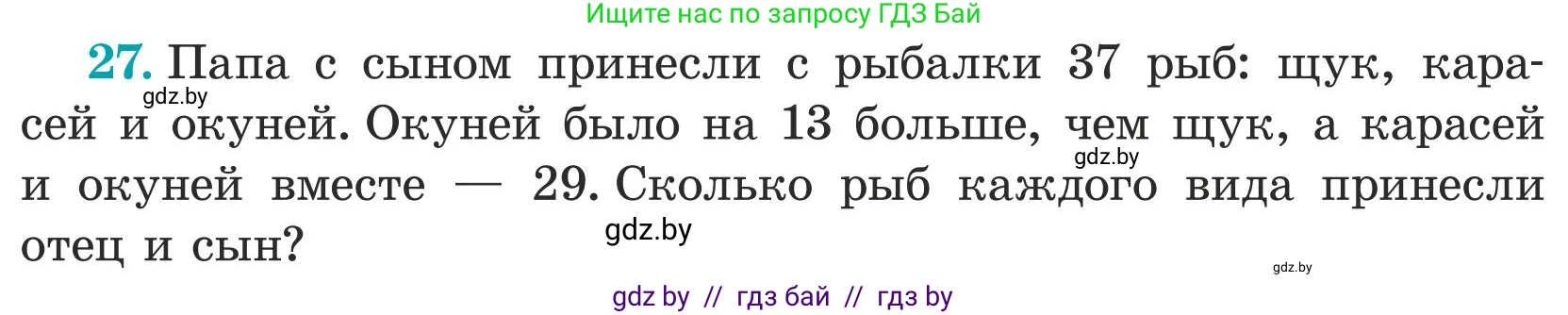 Ищите нас по запросу ГДЗ Бай

27. Папа с сыном принесли с рыбалки 37 рыб: щук, карасей и окуней. Окуней было на 13 больше, чем щук, а карасей и окуней вместе — 29. Сколько рыб каждого вида принесли отец и сын?

gdz.by

gdz.by

gdz.by

gdz.by

gdz by // гдз бай // гдз by